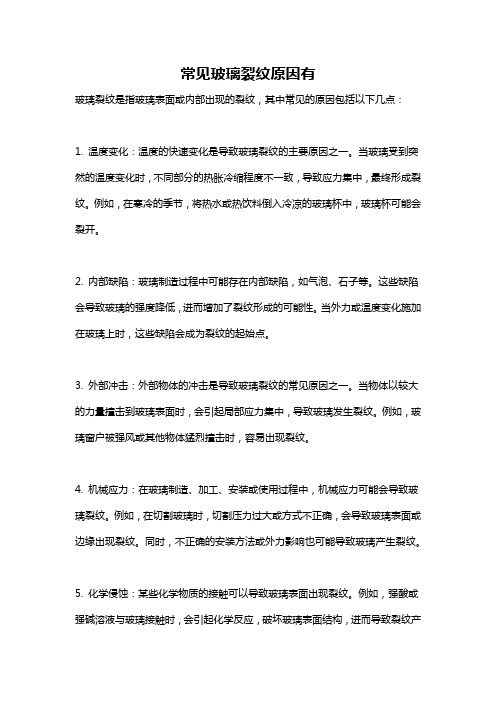 常见玻璃裂纹原因有

玻璃裂纹是指玻璃表面或内部出现的裂纹，其中常见的原因包括以下几点：

1. 温度变化：温度的快速变化是导致玻璃裂纹的主要原因之一。当玻璃受到突然的温度变化时，不同部分的热胀冷缩程度不一致，导致应力集中，最终形成裂纹。例如，在寒冷的季节，将热水或热饮料倒入冷凉的玻璃杯中，玻璃杯可能会裂开。

2. 内部缺陷：玻璃制造过程中可能存在内部缺陷，如气泡、石子等。这些缺陷会导致玻璃的强度降低，进而增加了裂纹形成的可能性。当外力或温度变化施加在玻璃上时，这些缺陷会成为裂纹的起始点。

3. 外部冲击：外部物体的冲击是导致玻璃裂纹的常见原因之一。当物体以较大的力量撞击到玻璃表面时，会引起局部应力集中，导致玻璃发生裂纹。例如，玻璃窗户被强风或其他物体猛烈撞击时，容易出现裂纹。

4. 机械应力：在玻璃制造、加工、安装或使用过程中，机械应力可能会导致玻璃裂纹。例如，在切割玻璃时，切割压力过大或方式不正确，会导致玻璃表面或边缘出现裂纹。同时，不正确的安装方法或外力影响也可能导致玻璃产生裂纹。

5. 化学侵蚀：某些化学物质的接触可以导致玻璃表面出现裂纹。例如，强酸或强碱溶液与玻璃接触时，会引起化学反应，破坏玻璃表面结构，进而导致裂纹产